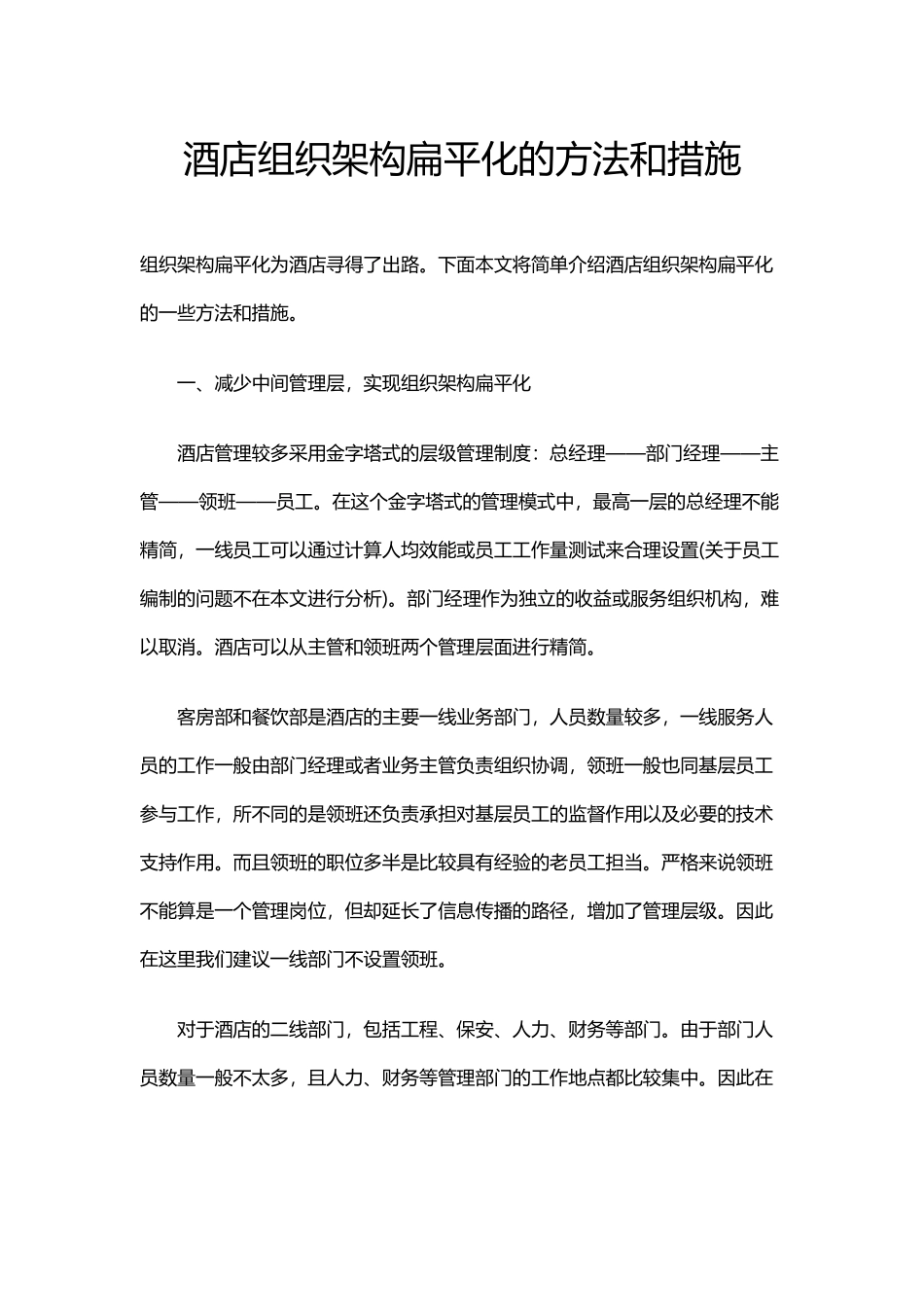 酒店组织架构扁平化的方法和措施

组织架构扁平化为酒店寻得了出路。下面本文将简单介绍酒店组织架构扁平化的一些方法和措施。

一、减少中间管理层，实现组织架构扁平化

酒店管理较多采用金字塔式的层级管理制度：总经理——部门经理——主管——领班——员工。在这个金字塔式的管理模式中，最高一层的总经理不能精简，一线员工可以通过计算人均效能或员工工作量测试来合理设置(关于员工编制的问题不在本文进行分析)。部门经理作为独立的收益或服务组织机构，难以取消。酒店可以从主管和领班两个管理层面进行精简。

客房部和餐饮部是酒店的主要一线业务部门，人员数量较多，一线服务人员的工作一般由部门经理或者业务主管负责组织协调，领班一般也同基层员工参与工作，所不同的是领班还负责承担对基层员工的监督作用以及必要的技术支持作用。而且领班的职位多半是比较具有经验的老员工担当。严格来说领班不能算是一个管理岗位，但却延长了信息传播的路径，增加了管理层级。因此在这里我们建议一线部门不设置领班。

对于酒店的二线部门，包括工程、保安、人力、财务等部门。由于部门人员数量一般不太多，且人力、财务等管理部门的工作地点都比较集中。因此在